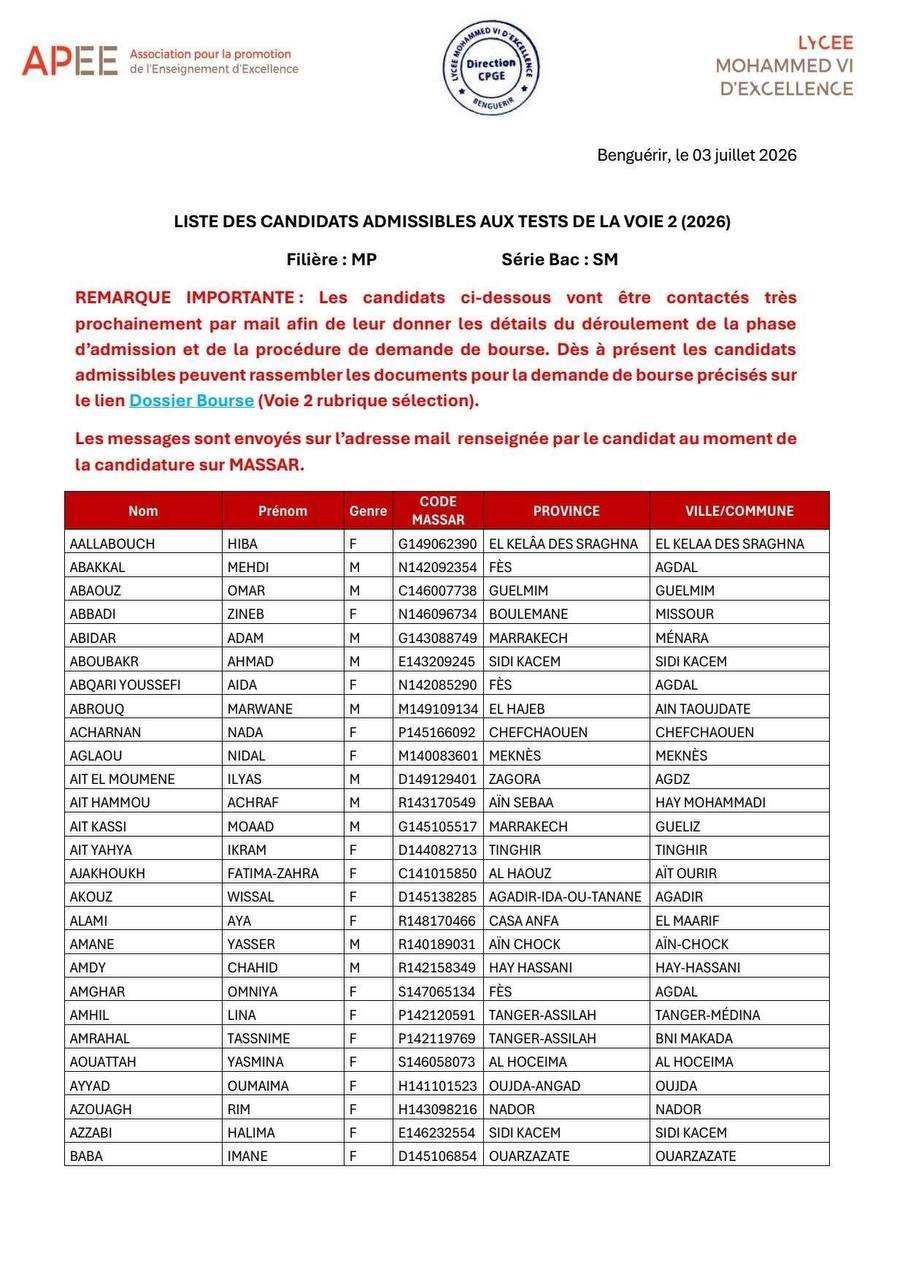 APEE Association pour la promotion de l'Enseignement d'Excellence

LYCEE MOHAMMED VI D'EXCELLENCE Direction CPGE BENGUERIR

LYCEE MOHAMMED VI D'EXCELLENCE

Benguérir, le 03 juillet 2026

LISTE DES CANDIDATS ADMISSIBLES AUX TESTS DE LA VOIE 2 (2026)

Filière : MP    Série Bac : SM

REMARQUE IMPORTANTE : Les candidats ci-dessous vont être contactés très prochainement par mail afin de leur donner les détails du déroulement de la phase d'admission et de la procédure de demande de bourse. Dès à présent les candidats admissibles peuvent rassembler les documents pour la demande de bourse précisés sur le lien Dossier Bourse (Voie 2 rubrique sélection).

Les messages sont envoyés sur l'adresse mail renseignée par le candidat au moment de la candidature sur MASSAR.

| Nom | Prénom | Genre | CODE MASSAR | PROVINCE | VILLE/COMMUNE |
|---|---|---|---|---|---|
| AALLABOUCH | HIBA | F | G149062390 | EL KELÂA DES SRAGHNA | EL KELAA DES SRAGHNA |
| ABAKKAL | MEHDI | M | N142092354 | FÈS | AGDAL |
| ABAOUZ | OMAR | M | C146007738 | GUELMIM | GUELMIM |
| ABBADI | ZINEB | F | N146096734 | BOULEMANE | MISSOUR |
| ABIDAR | ADAM | M | G143088749 | MARRAKECH | MÉNARA |
| ABOUBAKR | AHMAD | M | E143209245 | SIDI KACEM | SIDI KACEM |
| ABQARI YOUSSEFI | AIDA | F | N142085290 | FÈS | AGDAL |
| ABROUQ | MARWANE | M | M149109134 | EL HAJEB | AIN TAOUJDATE |
| ACHARNAN | NADA | F | P145166092 | CHEFCHAOUEN | CHEFCHAOUEN |
| AGLAOU | NIDAL | F | M140083601 | MEKNÈS | MEKNÈS |
| AIT EL MOUMENE | ILYAS | M | D149129401 | ZAGORA | AGDZ |
| AIT HAMMOU | ACHRAF | M | R143170549 | AÏN SEBAA | HAY MOHAMMADI |
| AIT KASSI | MOAAD | M | G145105517 | MARRAKECH | GUELIZ |
| AIT YAHYA | IKRAM | F | D144082713 | TINGHIR | TINGHIR |
| AJAKHOUKH | FATIMA-ZAHRA | F | C141015850 | AL HAOUZ | AÏT OURIR |
| AKOUZ | WISSAL | F | D145138285 | AGADIR-IDA-OU-TANANE | AGADIR |
| ALAMI | AYA | F | R148170466 | CASA ANFA | EL MAARIF |
| AMANE | YASSER | M | R140189031 | AÏN CHOCK | AÏN-CHOCK |
| AMDY | CHAHID | M | R142158349 | HAY HASSANI | HAY-HASSANI |
| AMGHAR | OMNIYA | F | S147065134 | FÈS | AGDAL |
| AMHIL | LINA | F | P142120591 | TANGER-ASSILAH | TANGER-MÉDINA |
| AMRAHAL | TASSNIME | F | P142119769 | TANGER-ASSILAH | BNI MAKADA |
| AOUATTAH | YASMINA | F | S146058073 | AL HOCEIMA | AL HOCEIMA |
| AYYAD | OUMAIMA | F | H141101523 | OUJDA-ANGAD | OUJDA |
| AZOUAGH | RIM | F | H143098216 | NADOR | NADOR |
| AZZABI | HALIMA | F | E146232554 | SIDI KACEM | SIDI KACEM |
| BABA | IMANE | F | D145106854 | OUARZAZATE | OUARZAZATE |